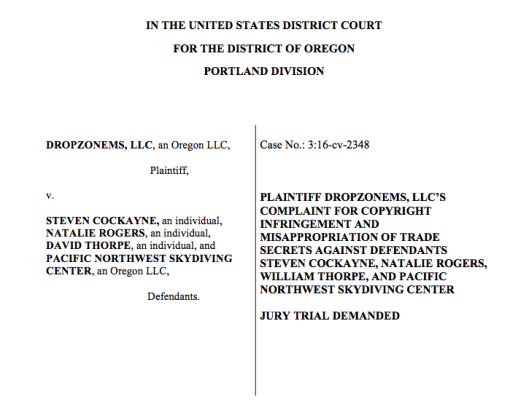 IN THE UNITED STATES DISTRICT COURT

FOR THE DISTRICT OF OREGON

PORTLAND DIVISION

DROPZONEMS, LLC, an Oregon LLC,

Plaintiff,

v.

STEVEN COCKAYNE, an individual, NATALIE ROGERS, an individual, DAVID THORPE, an individual, and PACIFIC NORTHWEST SKYDIVING CENTER, an Oregon LLC,

Defendants.

Case No.: 3:16-cv-2348

PLAINTIFF DROPZONEMS, LLC'S COMPLAINT FOR COPYRIGHT INFRINGEMENT AND MISAPPROPRIATION OF TRADE SECRETS AGAINST DEFENDANTS STEVEN COCKAYNE, NATALIE ROGERS, WILLIAM THORPE, AND PACIFIC NORTHWEST SKYDIVING CENTER

JURY TRIAL DEMANDED